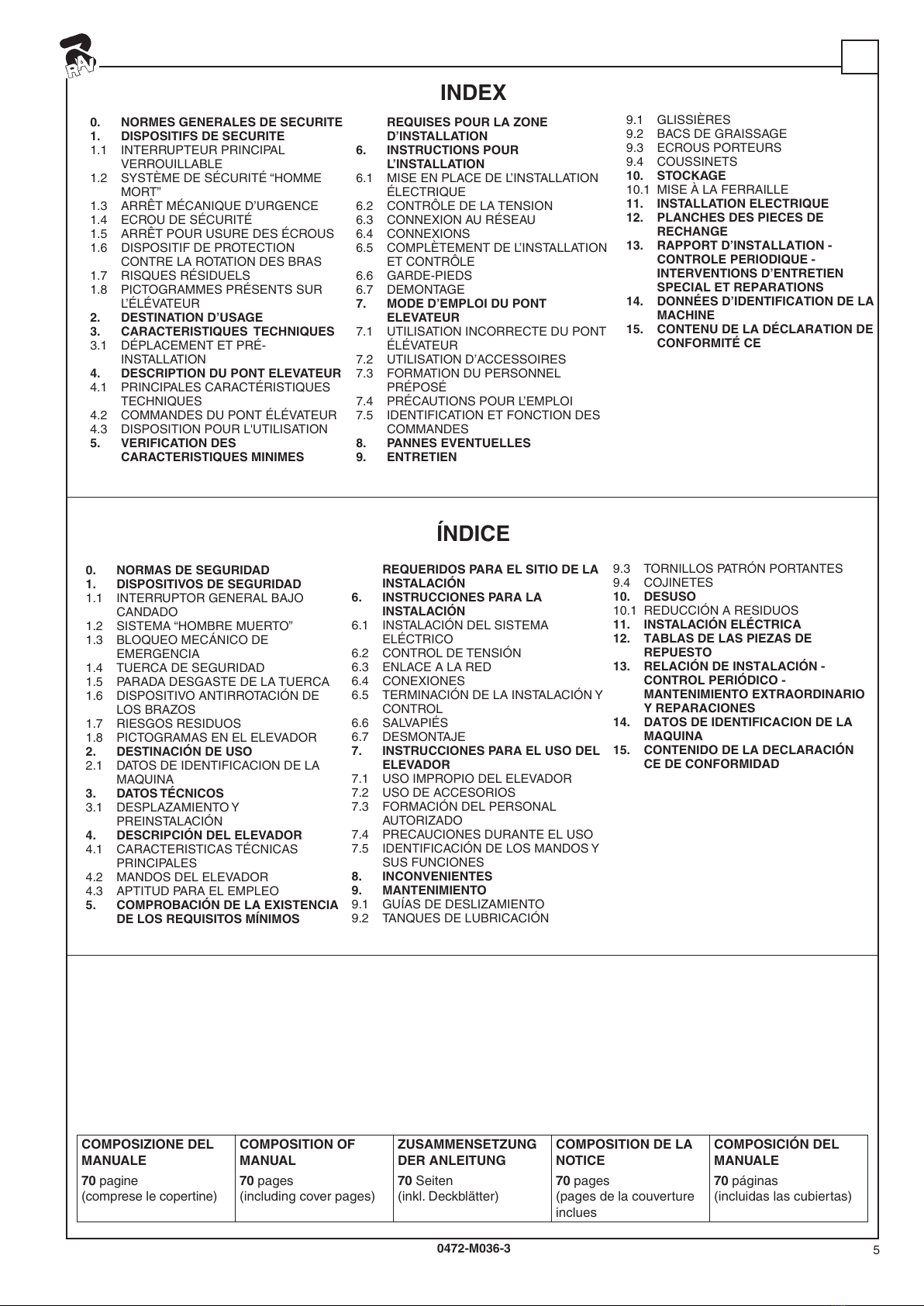 RAV

INDEX

0. NORMES GENERALES DE SECURITE
1. DISPOSITIFS DE SECURITE
1.1 INTERRUPTEUR PRINCIPAL VERROUILLABLE
1.2 SYSTÈME DE SÉCURITÉ "HOMME MORT"
1.3 ARRÊT MÉCANIQUE D'URGENCE
1.4 ECROU DE SÉCURITÉ
1.5 ARRÊT POUR USURE DES ÉCROUS
1.6 DISPOSITIF DE PROTECTION CONTRE LA ROTATION DES BRAS
1.7 RISQUES RÉSIDUELS
1.8 PICTOGRAMMES PRÉSENTS SUR L'ÉLÉVATEUR
2. DESTINATION D'USAGE
3. CARACTERISTIQUES TECHNIQUES
3.1 DÉPLACEMENT ET PRÉ-INSTALLATION
4. DESCRIPTION DU PONT ELEVATEUR
4.1 PRINCIPALES CARACTÉRISTIQUES TECHNIQUES
4.2 COMMANDES DU PONT ÉLÉVATEUR
4.3 DISPOSITION POUR L'UTILISATION
5. VERIFICATION DES CARACTERISTIQUES MINIMES REQUISES POUR LA ZONE D'INSTALLATION
6. INSTRUCTIONS POUR L'INSTALLATION
6.1 MISE EN PLACE DE L'INSTALLATION ÉLECTRIQUE
6.2 CONTRÔLE DE LA TENSION
6.3 CONNEXION AU RÉSEAU
6.4 CONNEXIONS
6.5 COMPLÈTEMENT DE L'INSTALLATION ET CONTRÔLE
6.6 GARDE-PIEDS
6.7 DEMONTAGE
7. MODE D'EMPLOI DU PONT ELEVATEUR
7.1 UTILISATION INCORRECTE DU PONT ÉLÉVATEUR
7.2 UTILISATION D'ACCESSOIRES
7.3 FORMATION DU PERSONNEL PRÉPOSÉ
7.4 PRÉCAUTIONS POUR L'EMPLOI
7.5 IDENTIFICATION ET FONCTION DES COMMANDES
8. PANNES EVENTUELLES
9. ENTRETIEN
9.1 GLISSIÈRES
9.2 BACS DE GRAISSAGE
9.3 ECROUS PORTEURS
9.4 COUSSINETS
10. STOCKAGE
10.1 MISE À LA FERRAILLE
11. INSTALLATION ELECTRIQUE
12. PLANCHES DES PIECES DE RECHANGE
13. RAPPORT D'INSTALLATION - CONTROLE PERIODIQUE - INTERVENTIONS D'ENTRETIEN SPECIAL ET REPARATIONS
14. DONNÉES D'IDENTIFICATION DE LA MACHINE
15. CONTENU DE LA DÉCLARATION DE CONFORMITÉ CE

ÍNDICE

0. NORMAS DE SEGURIDAD
1. DISPOSITIVOS DE SEGURIDAD
1.1 INTERRUPTOR GENERAL BAJO CANDADO
1.2 SISTEMA "HOMBRE MUERTO"
1.3 BLOQUEO MECÁNICO DE EMERGENCIA
1.4 TUERCA DE SEGURIDAD
1.5 PARADA DESGASTE DE LA TUERCA
1.6 DISPOSITIVO ANTIRROTACIÓN DE LOS BRAZOS
1.7 RIESGOS RESIDUOS
1.8 PICTOGRAMAS EN EL ELEVADOR
2. DESTINACIÓN DE USO
2.1 DATOS DE IDENTIFICACION DE LA MAQUINA
3. DATOS TÉCNICOS
3.1 DESPLAZAMIENTO Y PREINSTALACIÓN
4. DESCRIPCIÓN DEL ELEVADOR
4.1 CARACTERISTICAS TÉCNICAS PRINCIPALES
4.2 MANDOS DEL ELEVADOR
4.3 APTITUD PARA EL EMPLEO
5. COMPROBACIÓN DE LA EXISTENCIA DE LOS REQUISITOS MÍNIMOS REQUERIDOS PARA EL SITIO DE LA INSTALACIÓN
6. INSTRUCCIONES PARA LA INSTALACIÓN
6.1 INSTALACIÓN DEL SISTEMA ELÉCTRICO
6.2 CONTROL DE TENSIÓN
6.3 ENLACE A LA RED
6.4 CONEXIONES
6.5 TERMINACIÓN DE LA INSTALACIÓN Y CONTROL
6.6 SALVAPIÉS
6.7 DESMONTAJE
7. INSTRUCCIONES PARA EL USO DEL ELEVADOR
7.1 USO IMPROPIO DEL ELEVADOR
7.2 USO DE ACCESORIOS
7.3 FORMACIÓN DEL PERSONAL AUTORIZADO
7.4 PRECAUCIONES DURANTE EL USO
7.5 IDENTIFICACIÓN DE LOS MANDOS Y SUS FUNCIONES
8. INCONVENIENTES
9. MANTENIMIENTO
9.1 GUÍAS DE DESLIZAMIENTO
9.2 TANQUES DE LUBRICACIÓN
9.3 TORNILLOS PATRÓN PORTANTES
9.4 COJINETES
10. DESUSO
10.1 REDUCCIÓN A RESIDUOS
11. INSTALACIÓN ELÉCTRICA
12. TABLAS DE LAS PIEZAS DE REPUESTO
13. RELACIÓN DE INSTALACIÓN - CONTROL PERIÓDICO - MANTENIMIENTO EXTRAORDINARIO Y REPARACIONES
14. DATOS DE IDENTIFICACION DE LA MAQUINA
15. CONTENIDO DE LA DECLARACIÓN CE DE CONFORMIDAD

| COMPOSIZIONE DEL MANUALE | COMPOSITION OF MANUAL | ZUSAMMENSETZUNG DER ANLEITUNG | COMPOSITION DE LA NOTICE | COMPOSICIÓN DEL MANUALE |
|---|---|---|---|---|
| 70 pagine (comprese le copertine) | 70 pages (including cover pages) | 70 Seiten (inkl. Deckblätter) | 70 pages (pages de la couverture inclues | 70 páginas (incluidas las cubiertas) |

0472-M036-3

5